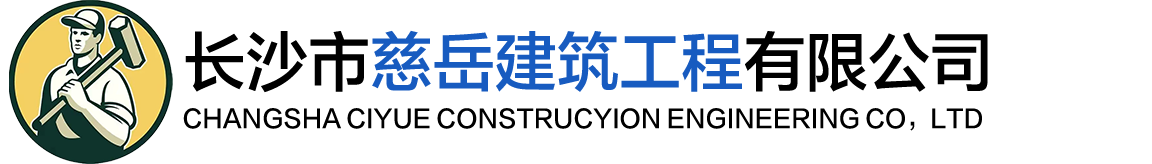 长沙市慈岳建筑工程有限公司
CHANGSHA CIYUE CONSTRUCYION ENGINEERING CO，LTD